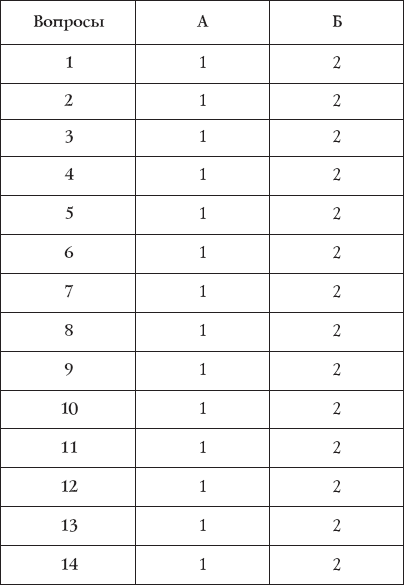 | Вопросы | А | Б |
|---|---|---|
| 1 | 1 | 2 |
| 2 | 1 | 2 |
| 3 | 1 | 2 |
| 4 | 1 | 2 |
| 5 | 1 | 2 |
| 6 | 1 | 2 |
| 7 | 1 | 2 |
| 8 | 1 | 2 |
| 9 | 1 | 2 |
| 10 | 1 | 2 |
| 11 | 1 | 2 |
| 12 | 1 | 2 |
| 13 | 1 | 2 |
| 14 | 1 | 2 |